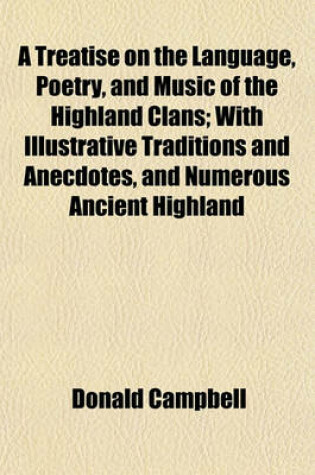 A Treatise on the Language, Poetry, and Music of the Highland Clans; With Illustrative Traditions and Anecdotes, and Numerous Ancient Highland

Donald Campbell